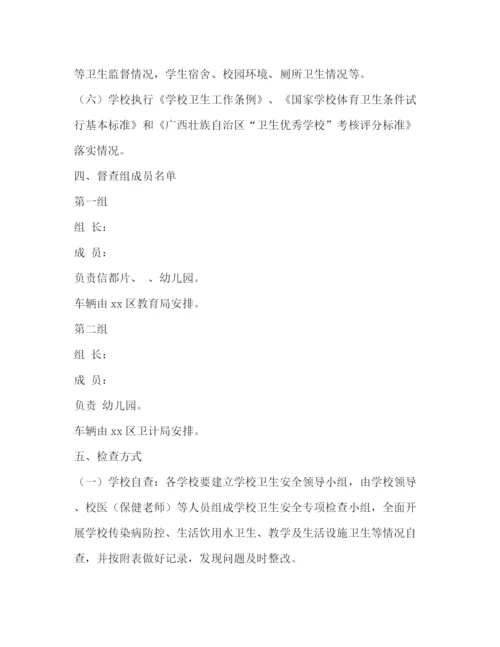 等卫生监督情况，学生宿舍、校园环境、厕所卫生情况等。

（六）学校执行《学校卫生工作条例》、《国家学校体育卫生条件试行基本标准》和《广西壮族自治区“卫生优秀学校”考核评分标准》落实情况。

四、督查组成员名单

第一组

组 长：

成 员：

负责信都片、 、幼儿园。

车辆由 xx 区教育局安排。

第二组

组 长：

成 员：

负责 幼儿园。

车辆由 xx 区卫计局安排。

五、检查方式

（一）学校自查：各学校要建立学校卫生安全领导小组，由学校领导、校医（保健老师）等人员组成学校卫生安全专项检查小组，全面开展学校传染病防控、生活饮用水卫生、教学及生活设施卫生等情况自查，并按附表做好记录，发现问题及时整改。